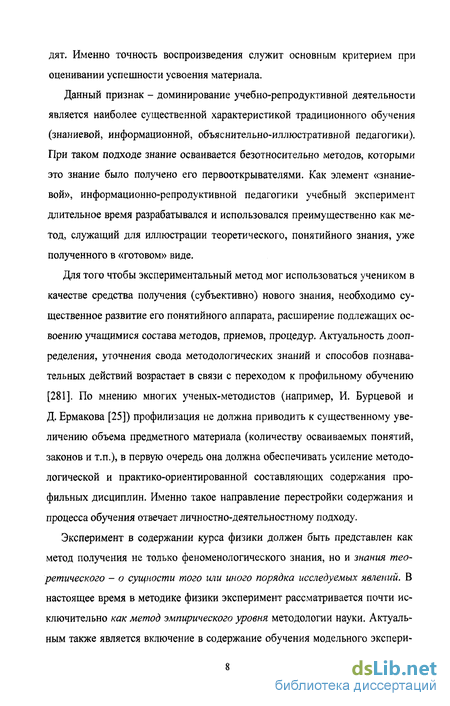 дят. Именно точность воспроизведения служит основным критерием при оценивании успешности усвоения материала.

Данный признак – доминирование учебно-репродуктивной деятельности является наиболее существенной характеристикой традиционного обучения (знаниевой, информационной, объяснительно-иллюстративной педагогики). При таком подходе знание осваивается безотносительно методов, которыми это знание было получено его первооткрывателями. Как элемент «знаниевой», информационно-репродуктивной педагогики учебный эксперимент длительное время разрабатывался и использовался преимущественно как метод, служащий для иллюстрации теоретического, понятийного знания, уже полученного в «готовом» виде.

Для того чтобы экспериментальный метод мог использоваться учеником в качестве средства получения (субъективно) нового знания, необходимо существенное развитие его понятийного аппарата, расширение подлежащих освоению учащимися состава методов, приемов, процедур. Актуальность доопределения, уточнения свода методологических знаний и способов познавательных действий возрастает в связи с переходом к профильному обучению [281]. По мнению многих ученых-методистов (например, И. Бурцевой и Д. Ермакова [25]) профилизация не должна приводить к существенному увеличению объема предметного материала (количеству осваиваемых понятий, законов и т.п.), в первую очередь она должна обеспечивать усиление методологической и практико-ориентированной составляющих содержания профильных дисциплин. Именно такое направление перестройки содержания и процесса обучения отвечает личностно-деятельностному подходу.

Эксперимент в содержании курса физики должен быть представлен как метод получения не только феноменологического знания, но и знания теоретического – о сущности того или иного порядка исследуемых явлений. В настоящее время в методике физики эксперимент рассматривается почти исключительно как метод эмпирического уровня методологии науки. Актуальным также является включение в содержание обучения модельного экспери-

8

dsLib.net
библиотека диссертаций